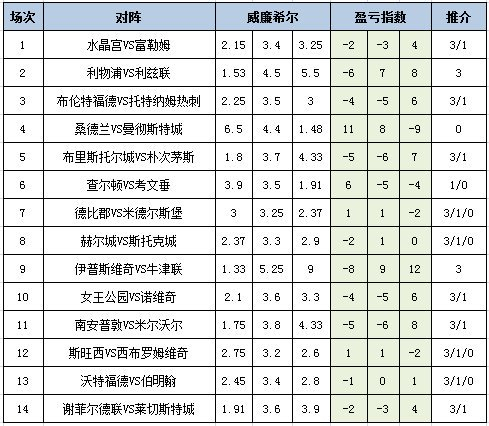 | 场次 | 对阵 | 威廉希尔 | | | 盈亏指数 | | | 推介 |
|---|---|---|---|---|---|---|---|---|
| 1 | 水晶宫VS富勒姆 | 2.15 | 3.4 | 3.25 | -2 | -3 | 4 | 3/1 |
| 2 | 利物浦VS利兹联 | 1.53 | 4.5 | 5.5 | -6 | 7 | 8 | 3 |
| 3 | 布伦特福德VS托特纳姆热刺 | 2.25 | 3.5 | 3 | -4 | -5 | 6 | 3/1 |
| 4 | 桑德兰VS曼彻斯特城 | 6.5 | 4.4 | 1.48 | 11 | 8 | -9 | 0 |
| 5 | 布里斯托尔城VS朴次茅斯 | 1.8 | 3.7 | 4.33 | -5 | -6 | 7 | 3/1 |
| 6 | 查尔顿VS考文垂 | 3.9 | 3.5 | 1.91 | 6 | -5 | -4 | 1/0 |
| 7 | 德比郡VS米德尔斯堡 | 3 | 3.25 | 2.37 | 1 | 1 | -2 | 3/1/0 |
| 8 | 赫尔城VS斯托克城 | 2.37 | 3.3 | 2.9 | -2 | 1 | 0 | 3/1/0 |
| 9 | 伊普斯维奇VS牛津联 | 1.33 | 5.25 | 9 | -8 | 9 | 12 | 3 |
| 10 | 女王公园VS诺维奇 | 2.1 | 3.6 | 3.3 | -4 | -5 | 6 | 3/1 |
| 11 | 南安普敦VS米尔沃尔 | 1.75 | 3.8 | 4.33 | -5 | -6 | 8 | 3/1 |
| 12 | 斯旺西VS西布罗姆维奇 | 2.75 | 3.2 | 2.6 | 1 | 1 | -2 | 3/1/0 |
| 13 | 沃特福德VS伯明翰 | 2.45 | 3.4 | 2.8 | -1 | 0 | 1 | 3/1/0 |
| 14 | 谢菲尔德联VS莱切斯特城 | 1.91 | 3.6 | 3.9 | -2 | -3 | 4 | 3/1 |